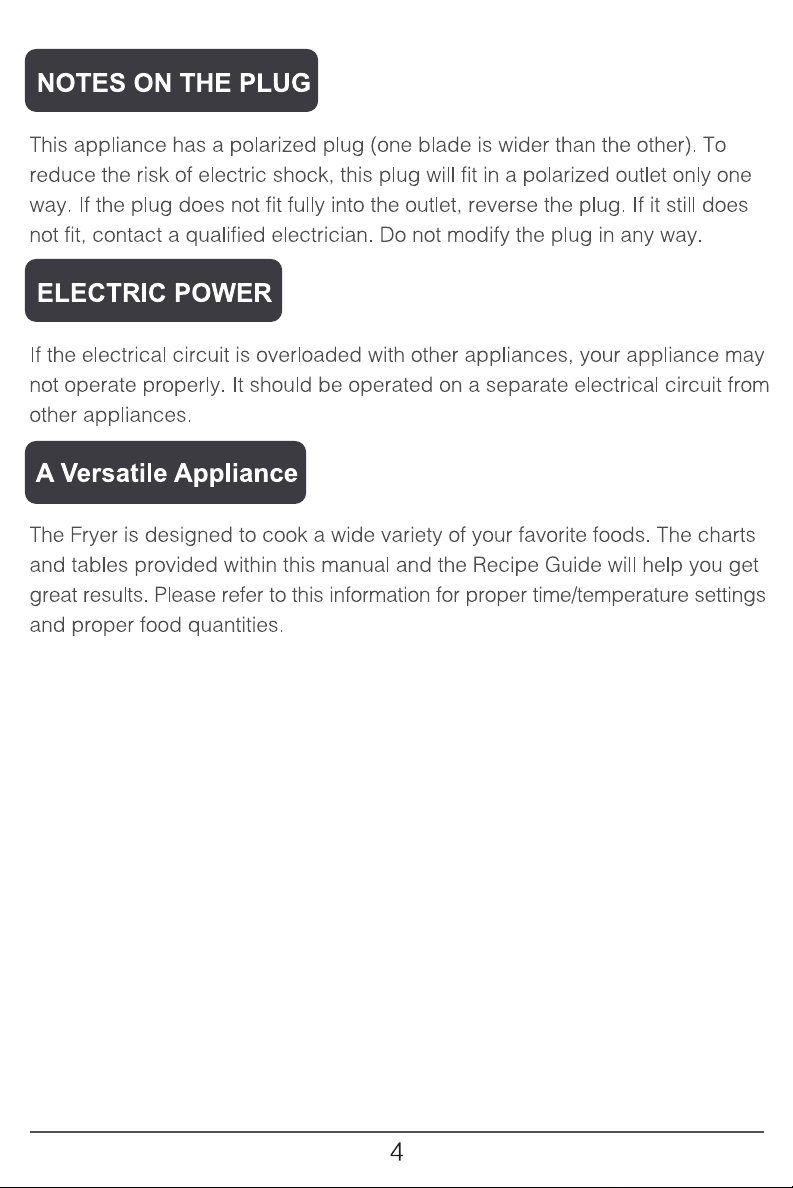 NOTES ON THE PLUG

This appliance has a polarized plug (one blade is wider than the other). To reduce the risk of electric shock, this plug will fit in a polarized outlet only one way. If the plug does not fit fully into the outlet, reverse the plug. If it still does not fit, contact a qualified electrician. Do not modify the plug in any way.

ELECTRIC POWER

If the electrical circuit is overloaded with other appliances, your appliance may not operate properly. It should be operated on a separate electrical circuit from other appliances.

A Versatile Appliance

The Fryer is designed to cook a wide variety of your favorite foods. The charts and tables provided within this manual and the Recipe Guide will help you get great results. Please refer to this information for proper time/temperature settings and proper food quantities.

4